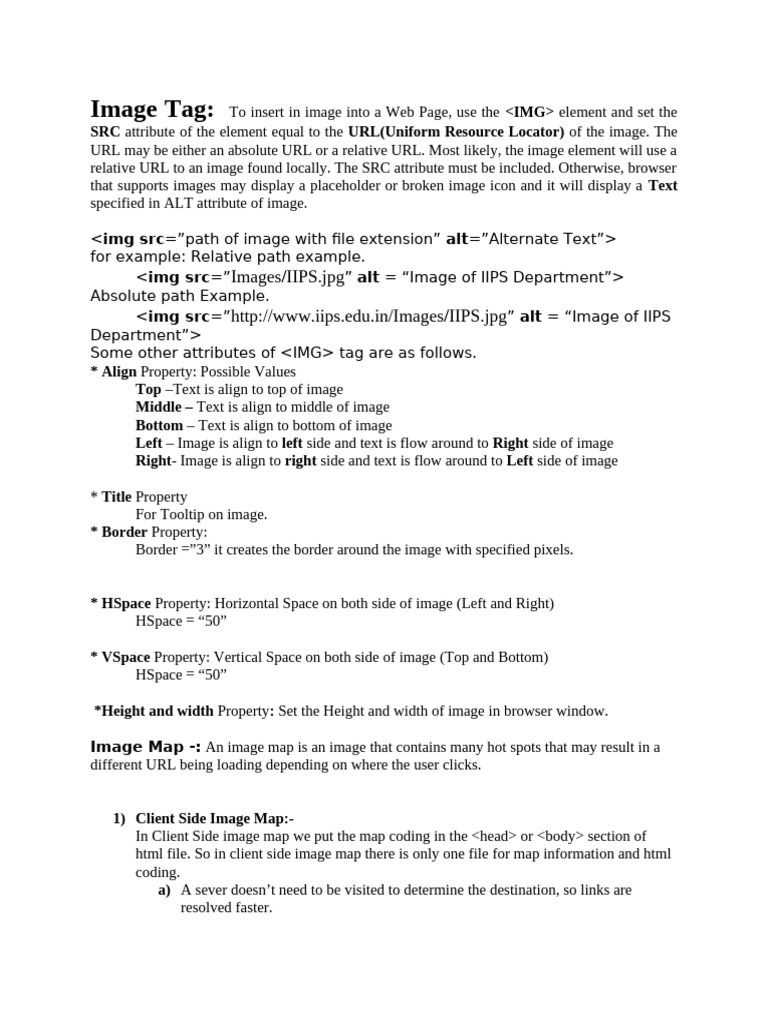 Image Tag: To insert in image into a Web Page, use the <IMG> element and set the SRC attribute of the element equal to the URL(Uniform Resource Locator) of the image. The URL may be either an absolute URL or a relative URL. Most likely, the image element will use a relative URL to an image found locally. The SRC attribute must be included. Otherwise, browser that supports images may display a placeholder or broken image icon and it will display a Text specified in ALT attribute of image.

<img src=”path of image with file extension” alt=”Alternate Text”>
for example: Relative path example.
<img src=”Images/IIPS.jpg” alt = “Image of IIPS Department”>
Absolute path Example.
<img src=”http://www.iips.edu.in/Images/IIPS.jpg” alt = “Image of IIPS Department”>
Some other attributes of <IMG> tag are as follows.
* Align Property: Possible Values
Top –Text is align to top of image
Middle – Text is align to middle of image
Bottom – Text is align to bottom of image
Left – Image is align to left side and text is flow around to Right side of image
Right- Image is align to right side and text is flow around to Left side of image

* Title Property
For Tooltip on image.
* Border Property:
Border =”3” it creates the border around the image with specified pixels.

* HSpace Property: Horizontal Space on both side of image (Left and Right)
HSpace = “50”

* VSpace Property: Vertical Space on both side of image (Top and Bottom)
HSpace = “50”

*Height and width Property: Set the Height and width of image in browser window.

Image Map -: An image map is an image that contains many hot spots that may result in a different URL being loading depending on where the user clicks.

1) Client Side Image Map:-
In Client Side image map we put the map coding in the <head> or <body> section of html file. So in client side image map there is only one file for map information and html coding.
a) A sever doesn’t need to be visited to determine the destination, so links are resolved faster.